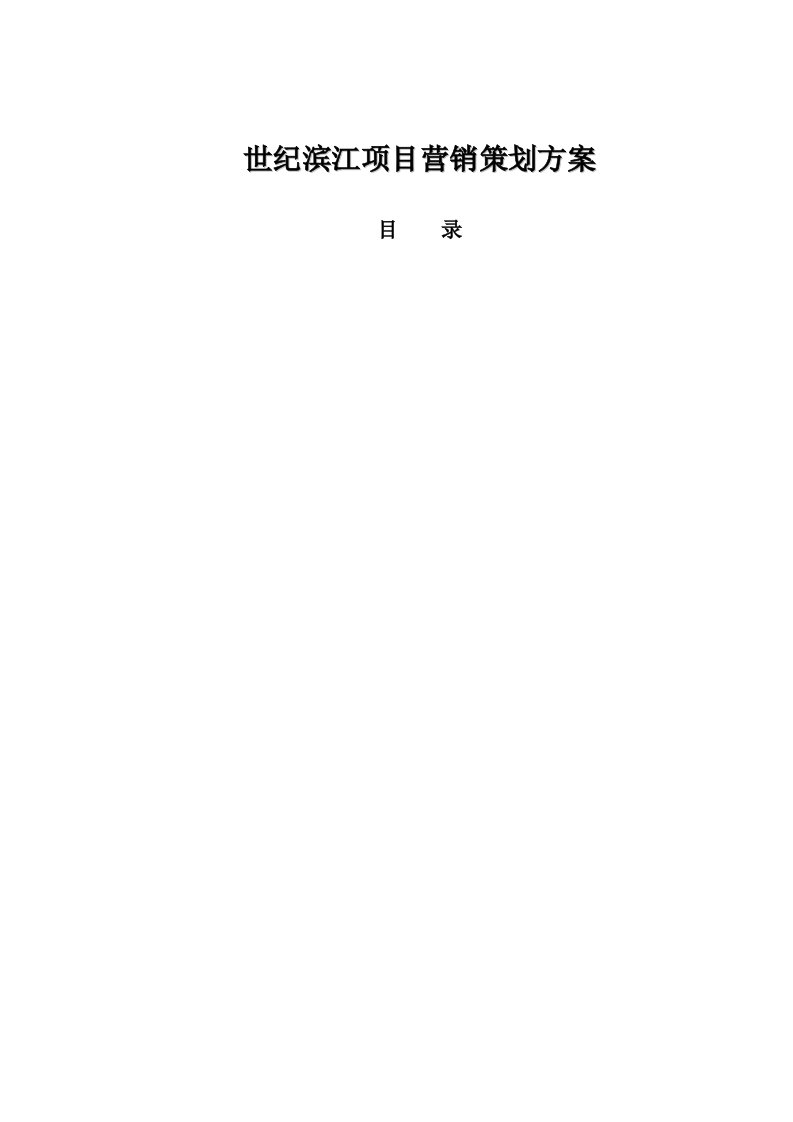 世纪滨江项目营销策划方案

目　　录